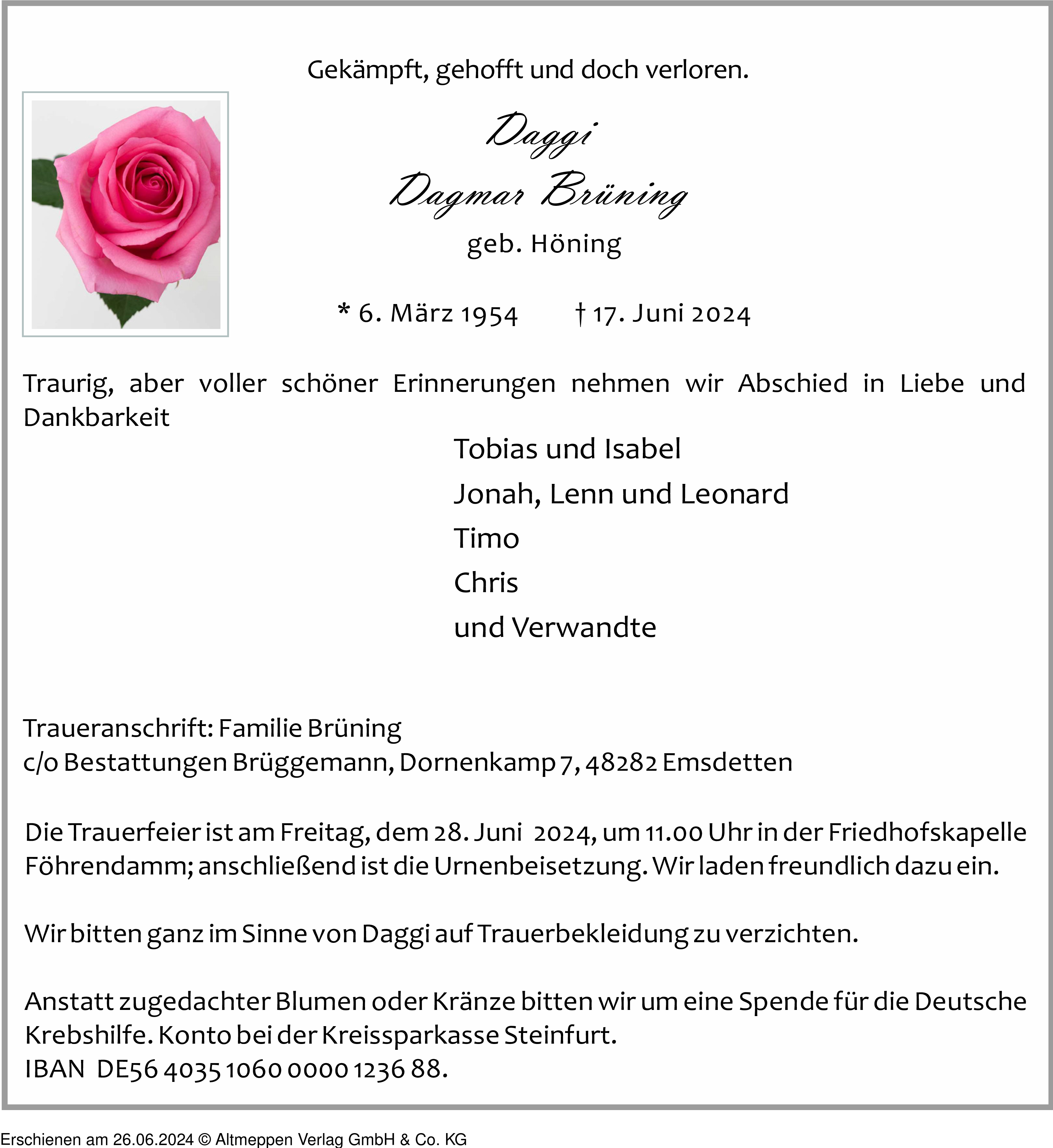 Gekämpft, gehofft und doch verloren.

Daggi
Dagmar Brüning
geb. Höning

* 6. März 1954 † 17. Juni 2024

Traurig, aber voller schöner Erinnerungen nehmen wir Abschied in Liebe und Dankbarkeit

Tobias und Isabel
Jonah, Lenn und Leonard
Timo
Chris
und Verwandte

Traueranschrift: Familie Brüning
c/o Bestattungen Brüggemann, Dornenkamp 7, 48282 Emsdetten

Die Trauerfeier ist am Freitag, dem 28. Juni 2024, um 11.00 Uhr in der Friedhofskapelle Föhrendamm; anschließend ist die Urnenbeisetzung. Wir laden freundlich dazu ein.

Wir bitten ganz im Sinne von Daggi auf Trauerbekleidung zu verzichten.

Anstatt zugedachter Blumen oder Kränze bitten wir um eine Spende für die Deutsche Krebshilfe. Konto bei der Kreissparkasse Steinfurt.
IBAN DE56 4035 1060 0000 1236 88.

Erschienen am 26.06.2024 © Altmeppen Verlag GmbH & Co. KG